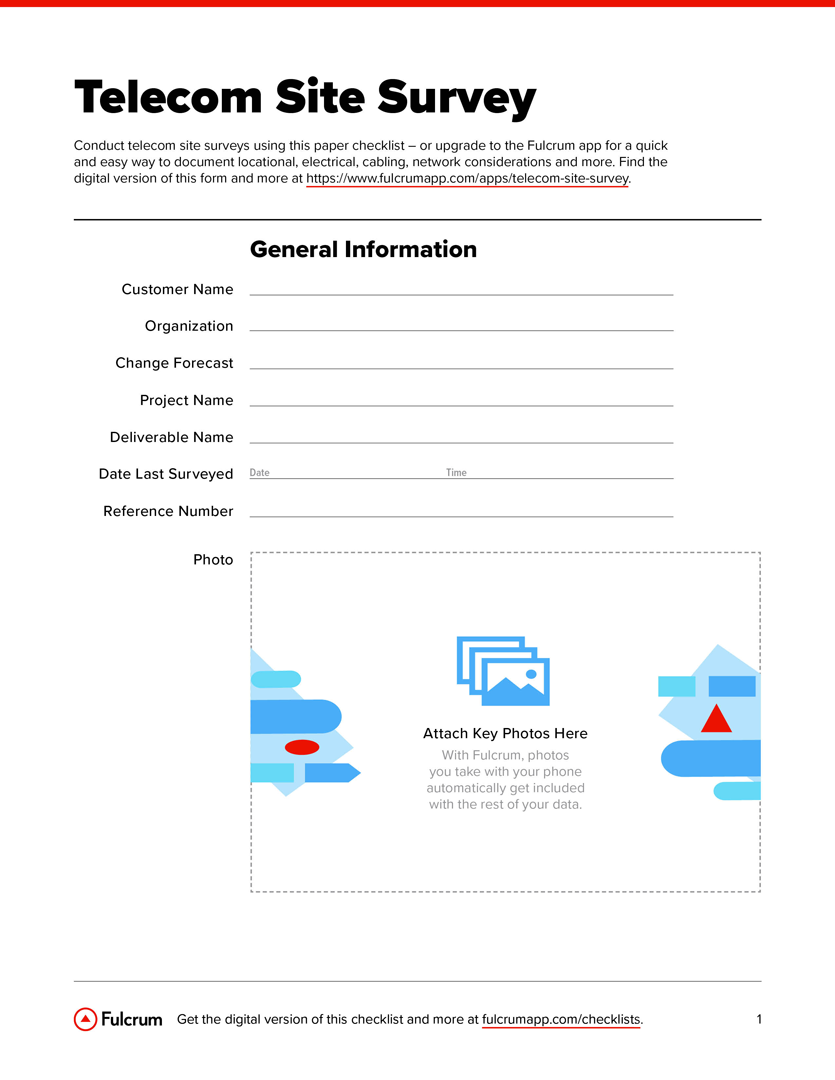 Telecom Site Survey

Conduct telecom site surveys using this paper checklist – or upgrade to the Fulcrum app for a quick and easy way to document locational, electrical, cabling, network considerations and more. Find the digital version of this form and more at https://www.fulcrumapp.com/apps/telecom-site-survey.

General Information

Customer Name

Organization

Change Forecast

Project Name

Deliverable Name

Date Last Surveyed Date Time

Reference Number

Photo

Attach Key Photos Here

With Fulcrum, photos you take with your phone automatically get included with the rest of your data.

Fulcrum Get the digital version of this checklist and more at fulcrumapp.com/checklists. 1